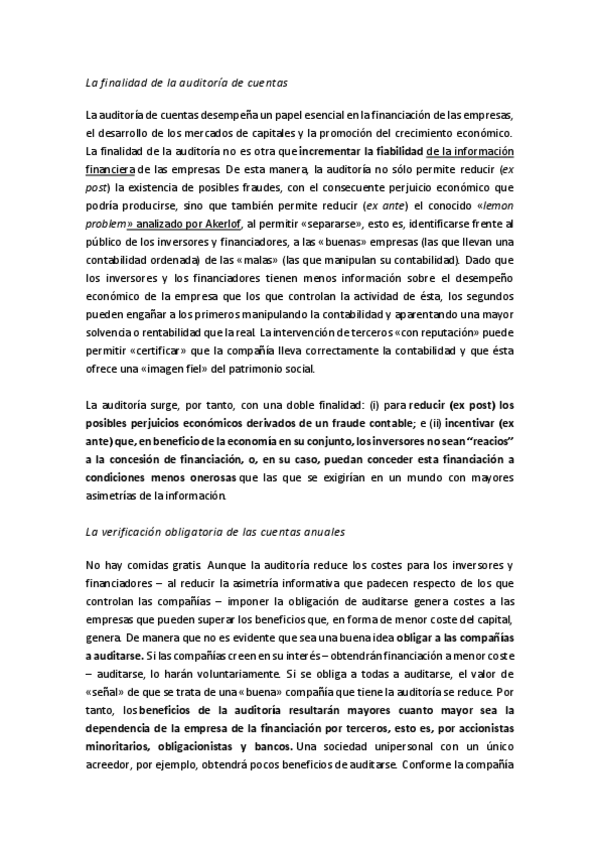 La finalidad de la auditoría de cuentas

La auditoría de cuentas desempeña un papel esencial en la financiación de las empresas, el desarrollo de los mercados de capitales y la promoción del crecimiento económico. La finalidad de la auditoría no es otra que incrementar la fiabilidad de la información financiera de las empresas. De esta manera, la auditoría no sólo permite reducir (ex post) la existencia de posibles fraudes, con el consecuente perjuicio económico que podría producirse, sino que también permite reducir (ex ante) el conocido «lemon problem» analizado por Akerlof, al permitir «separarse», esto es, identificarse frente al público de los inversores y financiadores, a las «buenas» empresas (las que llevan una contabilidad ordenada) de las «malas» (las que manipulan su contabilidad). Dado que los inversores y los financiadores tienen menos información sobre el desempeño económico de la empresa que los que controlan la actividad de ésta, los segundos pueden engañar a los primeros manipulando la contabilidad y aparentando una mayor solvencia o rentabilidad que la real. La intervención de terceros «con reputación» puede permitir «certificar» que la compañía lleva correctamente la contabilidad y que ésta ofrece una «imagen fiel» del patrimonio social.

La auditoría surge, por tanto, con una doble finalidad: (i) para reducir (ex post) los posibles perjuicios económicos derivados de un fraude contable; e (ii) incentivar (ex ante) que, en beneficio de la economía en su conjunto, los inversores no sean "reacios" a la concesión de financiación, o, en su caso, puedan conceder esta financiación a condiciones menos onerosas que las que se exigirían en un mundo con mayores asimetrías de la información.

La verificación obligatoria de las cuentas anuales

No hay comidas gratis. Aunque la auditoría reduce los costes para los inversores y financiadores – al reducir la asimetría informativa que padecen respecto de los que controlan las compañías – imponer la obligación de auditarse genera costes a las empresas que pueden superar los beneficios que, en forma de menor coste del capital, genera. De manera que no es evidente que sea una buena idea obligar a las compañías a auditarse. Si las compañías creen en su interés – obtendrán financiación a menor coste – auditarse, lo harán voluntariamente. Si se obliga a todas a auditarse, el valor de «señal» de que se trata de una «buena» compañía que tiene la auditoría se reduce. Por tanto, los beneficios de la auditoría resultarán mayores cuanto mayor sea la dependencia de la empresa de la financiación por terceros, esto es, por accionistas minoritarios, obligacionistas y bancos. Una sociedad unipersonal con un único acreedor, por ejemplo, obtendrá pocos beneficios de auditarse. Conforme la compañía